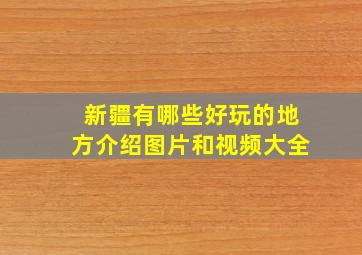 新疆有哪些好玩的地方介绍图片和视频大全